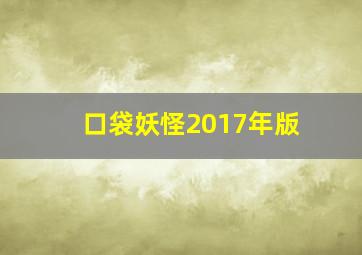 口袋妖怪2017年版